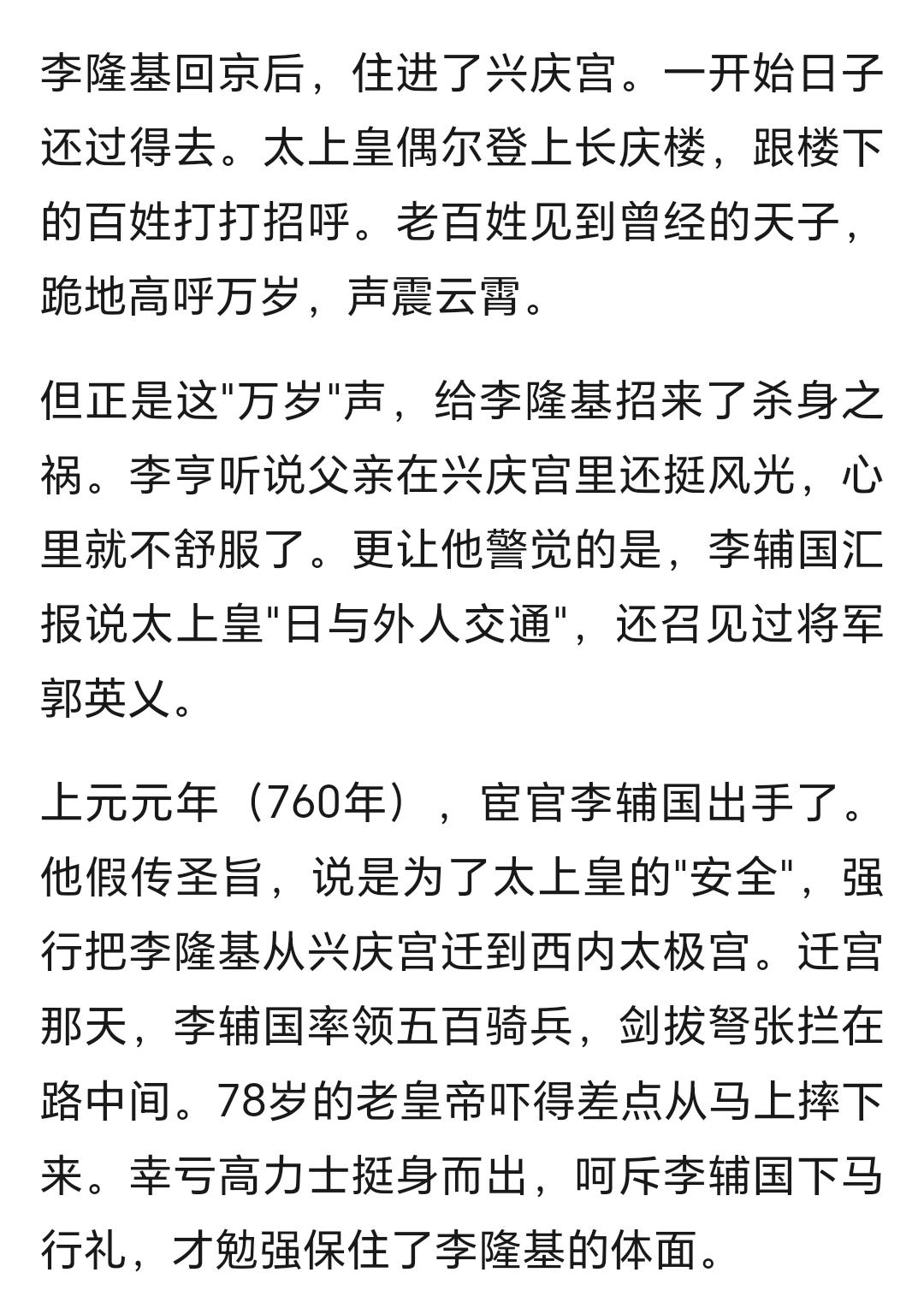 李隆基回京后，住进了兴庆宫。一开始日子还过得去。太上皇偶尔登上长庆楼，跟楼下的百姓打打招呼。老百姓见到曾经的天子，跪地高呼万岁，声震云霄。

但正是这"万岁"声，给李隆基招来了杀身之祸。李亨听说父亲在兴庆宫里还挺风光，心里就不舒服了。更让他警觉的是，李辅国汇报说太上皇"日与外人交通"，还召见过将军郭英乂。

上元元年（760年），宦官李辅国出手了。他假传圣旨，说是为了太上皇的"安全"，强行把李隆基从兴庆宫迁到西内太极宫。迁宫那天，李辅国率领五百骑兵，剑拔弩张拦在路中间。78岁的老皇帝吓得差点从马上摔下来。幸亏高力士挺身而出，呵斥李辅国下马行礼，才勉强保住了李隆基的体面。